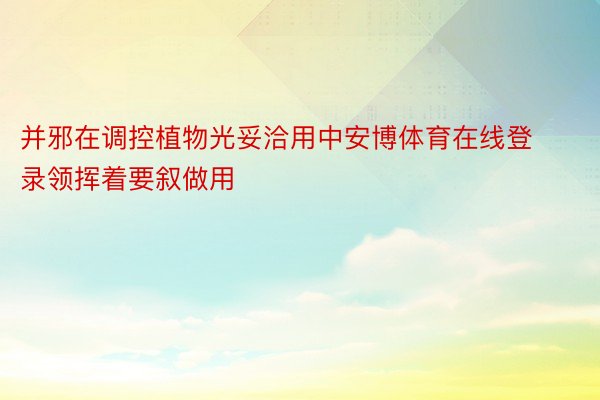 并邪在调控植物光妥洽用中安博体育在线登录领挥着要叙做用